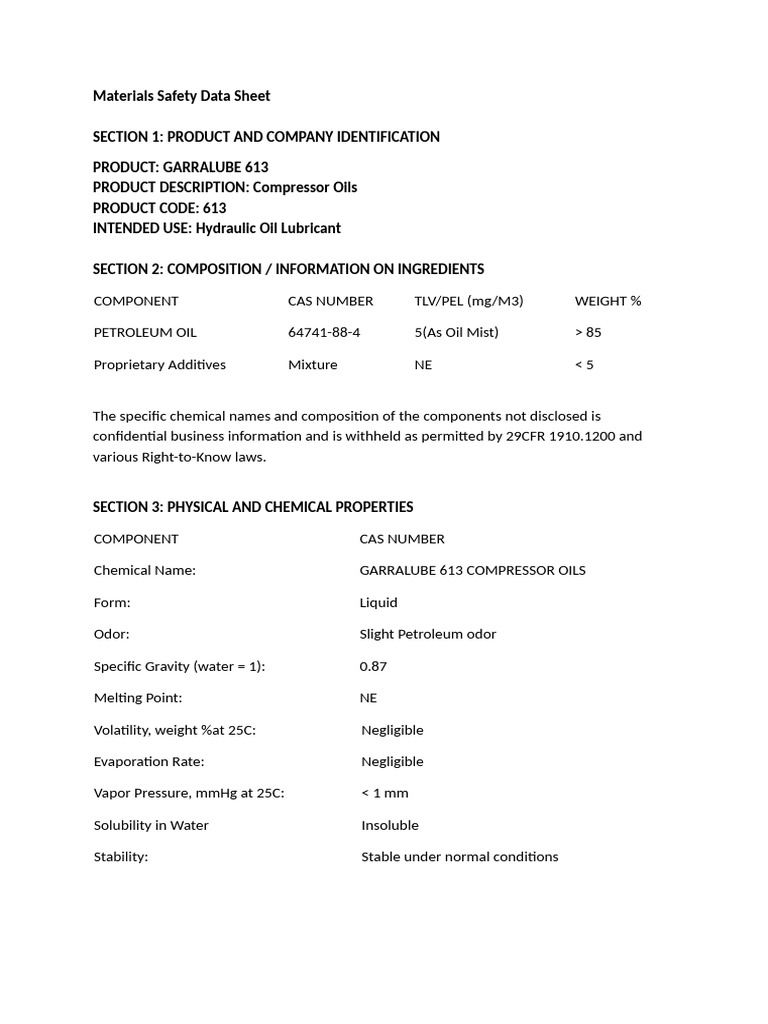 Materials Safety Data Sheet

SECTION 1: PRODUCT AND COMPANY IDENTIFICATION

PRODUCT: GARRALUBE 613
PRODUCT DESCRIPTION: Compressor Oils
PRODUCT CODE: 613
INTENDED USE: Hydraulic Oil Lubricant

SECTION 2: COMPOSITION / INFORMATION ON INGREDIENTS

| COMPONENT | CAS NUMBER | TLV/PEL (mg/M3) | WEIGHT % |
|---|---|---|---|
| PETROLEUM OIL | 64741-88-4 | 5(As Oil Mist) | > 85 |
| Proprietary Additives | Mixture | NE | < 5 |

The specific chemical names and composition of the components not disclosed is confidential business information and is withheld as permitted by 29CFR 1910.1200 and various Right-to-Know laws.

SECTION 3: PHYSICAL AND CHEMICAL PROPERTIES

| COMPONENT | CAS NUMBER |
|---|---|
| Chemical Name: | GARRALUBE 613 COMPRESSOR OILS |
| Form: | Liquid |
| Odor: | Slight Petroleum odor |
| Specific Gravity (water = 1): | 0.87 |
| Melting Point: | NE |
| Volatility, weight %at 25C: | Negligible |
| Evaporation Rate: | Negligible |
| Vapor Pressure, mmHg at 25C: | < 1 mm |
| Solubility in Water | Insoluble |
| Stability: | Stable under normal conditions |